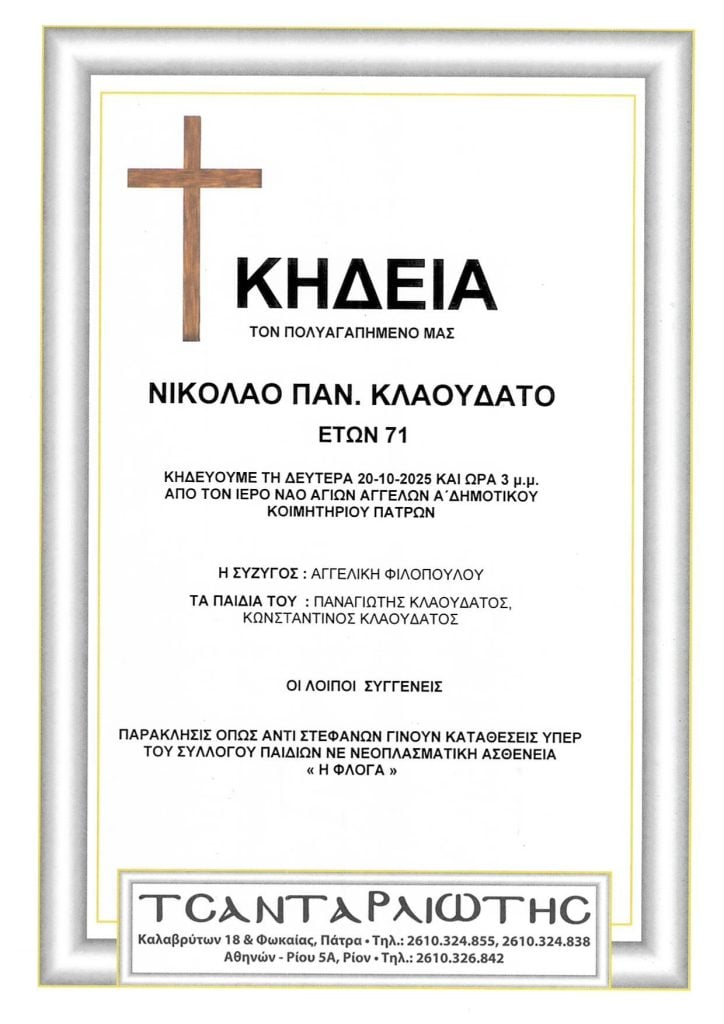 ΚΗΔΕΙΑ

ΤΟΝ ΠΟΛΥΑΓΑΠΗΜΕΝΟ ΜΑΣ

ΝΙΚΟΛΑΟ ΠΑΝ. ΚΛΑΟΥΔΑΤΟ

ΕΤΩΝ 71

ΚΗΔΕΥΟΥΜΕ ΤΗ ΔΕΥΤΕΡΑ 20-10-2025 ΚΑΙ ΩΡΑ 3 μ.μ. ΑΠΟ ΤΟΝ ΙΕΡΟ ΝΑΟ ΑΓΙΩΝ ΑΓΓΕΛΩΝ Α΄ΔΗΜΟΤΙΚΟΥ ΚΟΙΜΗΤΗΡΙΟΥ ΠΑΤΡΩΝ

Η ΣΥΖΥΓΟΣ : ΑΓΓΕΛΙΚΗ ΦΙΛΟΠΟΥΛΟΥ

ΤΑ ΠΑΙΔΙΑ ΤΟΥ : ΠΑΝΑΓΙΩΤΗΣ ΚΛΑΟΥΔΑΤΟΣ,
ΚΩΝΣΤΑΝΤΙΝΟΣ ΚΛΑΟΥΔΑΤΟΣ

ΟΙ ΛΟΙΠΟΙ ΣΥΓΓΕΝΕΙΣ

ΠΑΡΑΚΛΗΣΙΣ ΟΠΩΣ ΑΝΤΙ ΣΤΕΦΑΝΩΝ ΓΙΝΟΥΝ ΚΑΤΑΘΕΣΕΙΣ ΥΠΕΡ ΤΟΥ ΣΥΛΛΟΓΟΥ ΠΑΙΔΙΩΝ ΝΕ ΝΕΟΠΛΑΣΜΑΤΙΚΗ ΑΣΘΕΝΕΙΑ « Η ΦΛΟΓΑ »

ΤΣΑΝΤΑΡΛΙΩΤΗΣ
Καλαβρύτων 18 & Φωκαίας, Πάτρα • Τηλ.: 2610.324.855, 2610.324.838
Αθηνών - Ρίου 5Α, Ρίον • Τηλ.: 2610.326.842